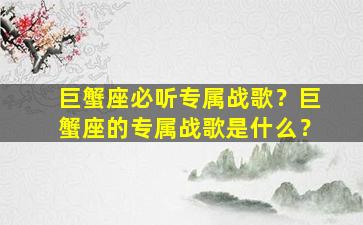 巨蟹座必听专属战歌？巨蟹座的专属战歌是什么？